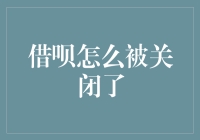 借呗怎么被关闭了